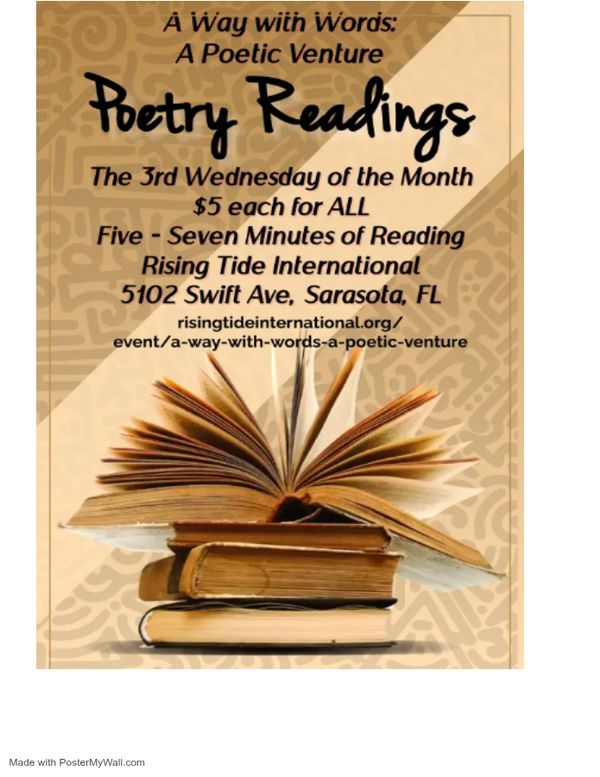 A Way with Words:
A Poetic Venture

Poetry Readings

The 3rd Wednesday of the Month
$5 each for ALL
Five - Seven Minutes of Reading
Rising Tide International
5102 Swift Ave, Sarasota, FL
risingtideinternational.org/
event/a-way-with-words-a-poetic-venture

Made with PosterMyWall.com